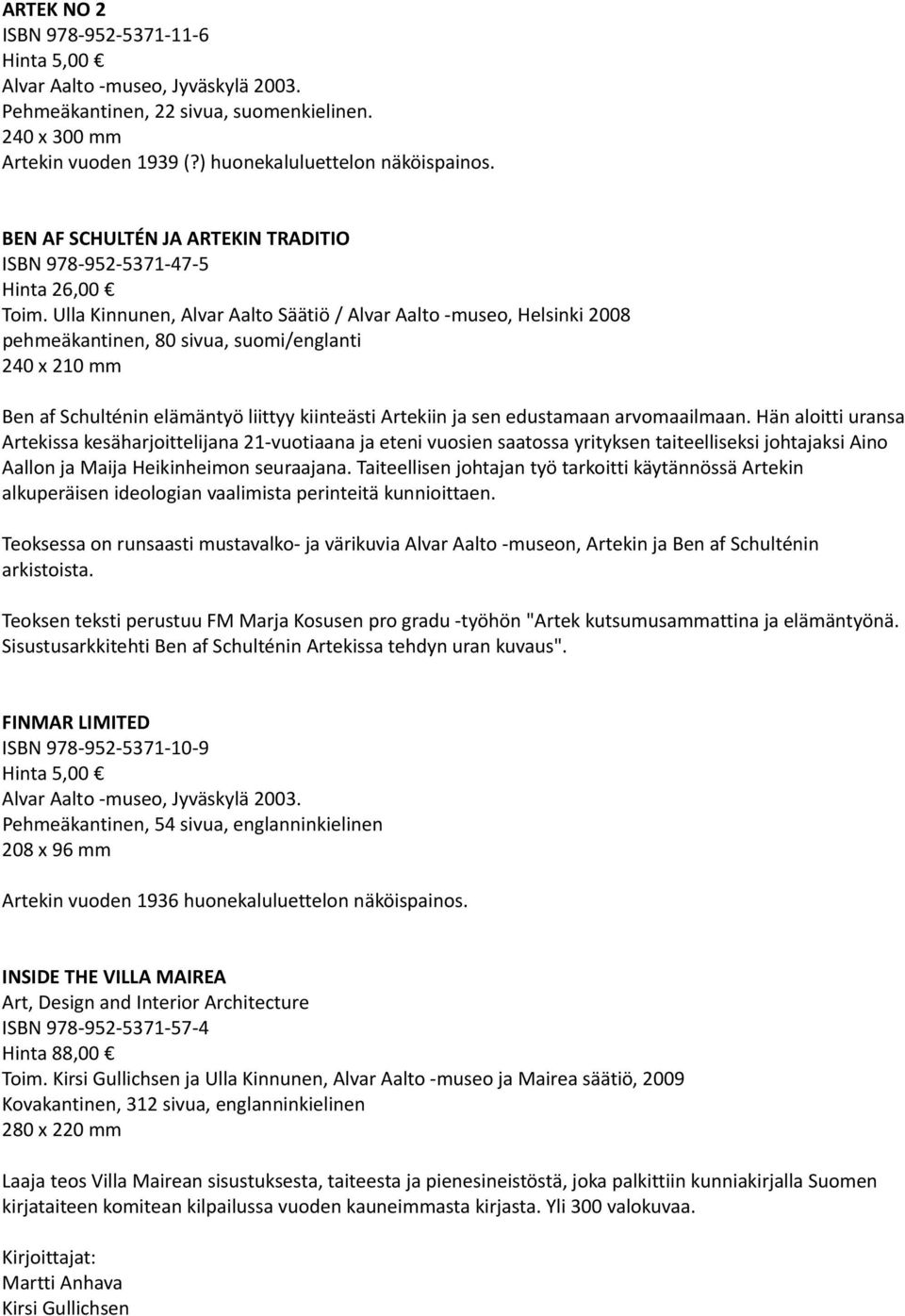 ARTEK NO 2
ISBN 978-952-5371-11-6
Hinta 5,00 €
Alvar Aalto -museo, Jyväskylä 2003.
Pehmeäkantinen, 22 sivua, suomenkielinen.
240 x 300 mm
Artekin vuoden 1939 (?) huonekaluluettelon näköispainos.

BEN AF SCHULTÉN JA ARTEKIN TRADITIO
ISBN 978-952-5371-47-5
Hinta 26,00 €
Toim. Ulla Kinnunen, Alvar Aalto Säätiö / Alvar Aalto -museo, Helsinki 2008
pehmeäkantinen, 80 sivua, suomi/englanti
240 x 210 mm

Ben af Schulténin elämäntyö liittyy kiinteästi Artekiin ja sen edustamaan arvomaailmaan. Hän aloitti uransa Artekissa kesäharjoittelijana 21-vuotiaana ja eteni vuosien saatossa yrityksen taiteelliseksi johtajaksi Aino Aallon ja Maija Heikinheimon seuraajana. Taiteellisen johtajan työ tarkoitti käytännössä Artekin alkuperäisen ideologian vaalimista perinteitä kunnioittaen.

Teoksessa on runsaasti mustavalko- ja värikuvia Alvar Aalto -museon, Artekin ja Ben af Schulténin arkistoista.

Teoksen teksti perustuu FM Marja Kosusen pro gradu -työhön "Artek kutsumusammattina ja elämäntyönä. Sisustusarkkitehti Ben af Schulténin Artekissa tehdyn uran kuvaus".

FINMAR LIMITED
ISBN 978-952-5371-10-9
Hinta 5,00 €
Alvar Aalto -museo, Jyväskylä 2003.
Pehmeäkantinen, 54 sivua, englanninkielinen
208 x 96 mm

Artekin vuoden 1936 huonekaluluettelon näköispainos.

INSIDE THE VILLA MAIREA
Art, Design and Interior Architecture
ISBN 978-952-5371-57-4
Hinta 88,00 €
Toim. Kirsi Gullichsen ja Ulla Kinnunen, Alvar Aalto -museo ja Mairea säätiö, 2009
Kovakantinen, 312 sivua, englanninkielinen
280 x 220 mm

Laaja teos Villa Mairean sisustuksesta, taiteesta ja pienesineistöstä, joka palkittiin kunniakirjalla Suomen kirjataiteen komitean kilpailussa vuoden kauneimmasta kirjasta. Yli 300 valokuvaa.

Kirjoittajat:
Martti Anhava
Kirsi Gullichsen